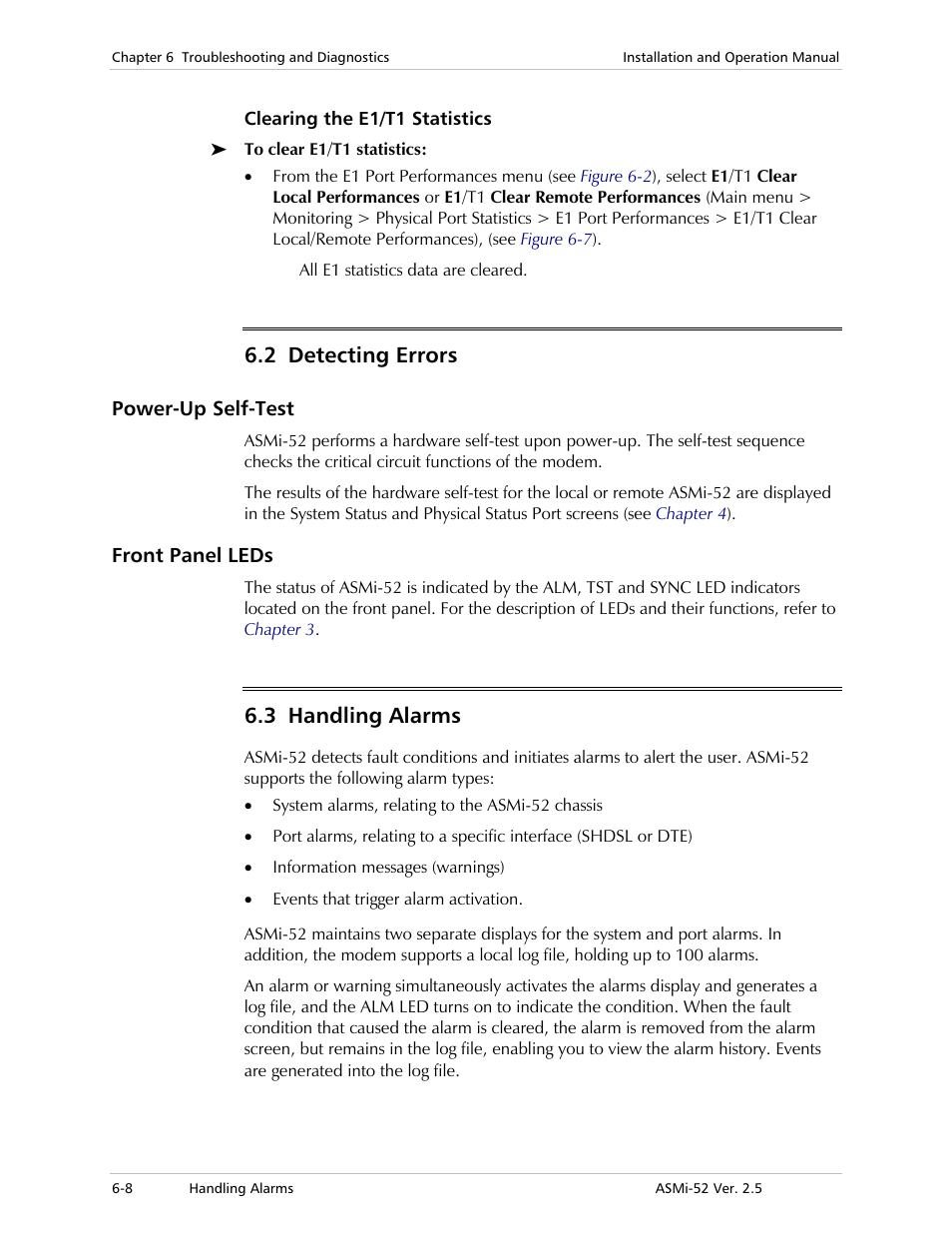 Chapter 6 Troubleshooting and Diagnostics

Installation and Operation Manual

Clearing the E1/T1 Statistics

➤ To clear E1/T1 statistics:

• From the E1 Port Performances menu (see Figure 6-2), select E1/T1 Clear Local Performances or E1/T1 Clear Remote Performances (Main menu > Monitoring > Physical Port Statistics > E1 Port Performances > E1/T1 Clear Local/Remote Performances), (see Figure 6-7).

All E1 statistics data are cleared.

6.2 Detecting Errors

Power-Up Self-Test

ASMi-52 performs a hardware self-test upon power-up. The self-test sequence checks the critical circuit functions of the modem.

The results of the hardware self-test for the local or remote ASMi-52 are displayed in the System Status and Physical Status Port screens (see Chapter 4).

Front Panel LEDs

The status of ASMi-52 is indicated by the ALM, TST and SYNC LED indicators located on the front panel. For the description of LEDs and their functions, refer to Chapter 3.

6.3 Handling Alarms

ASMi-52 detects fault conditions and initiates alarms to alert the user. ASMi-52 supports the following alarm types:

• System alarms, relating to the ASMi-52 chassis

• Port alarms, relating to a specific interface (SHDSL or DTE)

• Information messages (warnings)

• Events that trigger alarm activation.

ASMi-52 maintains two separate displays for the system and port alarms. In addition, the modem supports a local log file, holding up to 100 alarms.

An alarm or warning simultaneously activates the alarms display and generates a log file, and the ALM LED turns on to indicate the condition. When the fault condition that caused the alarm is cleared, the alarm is removed from the alarm screen, but remains in the log file, enabling you to view the alarm history. Events are generated into the log file.

6-8 Handling Alarms

ASMi-52 Ver. 2.5